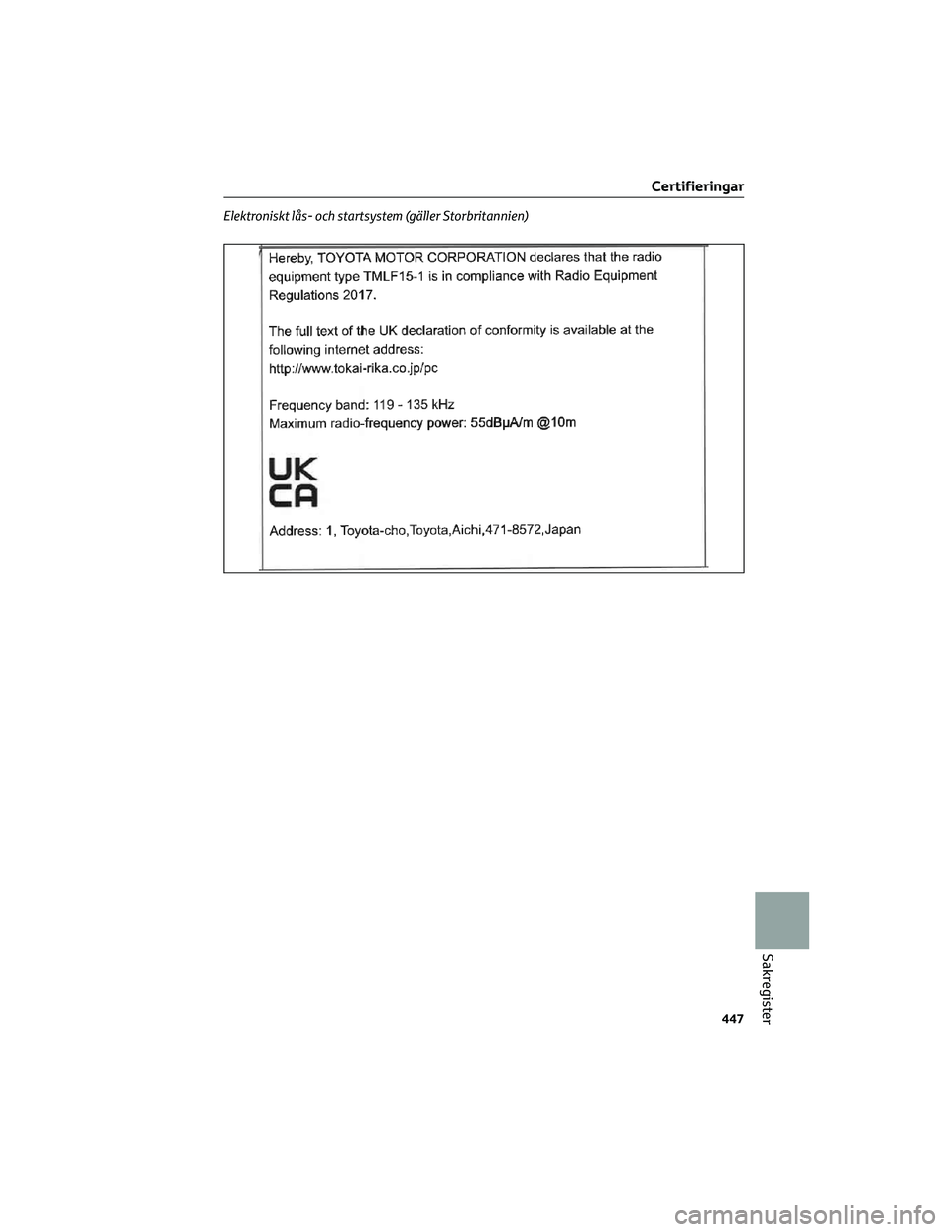 Certifieringar

Elektroniskt lås- och startsystem (gäller Storbritannien)

Hereby, TOYOTA MOTOR CORPORATION declares that the radio equipment type TMLF15-1 is in compliance with Radio Equipment Regulations 2017.

The full text of the UK declaration of conformity is available at the following internet address:
http://www.tokai-rika.co.jp/pc

Frequency band: 119 - 135 kHz
Maximum radio-frequency power: 55dBμA/m @10m

UK
CA

Address: 1, Toyota-cho,Toyota,Aichi,471-8572,Japan

Sakregister

447

carmanualsonline.info